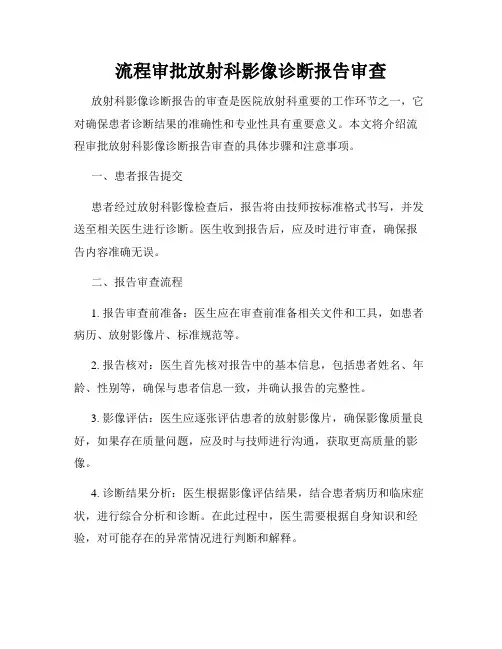 流程审批放射科影像诊断报告审查

放射科影像诊断报告的审查是医院放射科重要的工作环节之一，它对确保患者诊断结果的准确性和专业性具有重要意义。本文将介绍流程审批放射科影像诊断报告审查的具体步骤和注意事项。

一、患者报告提交

患者经过放射科影像检查后，报告将由技师按标准格式书写，并发送至相关医生进行诊断。医生收到报告后，应及时进行审查，确保报告内容准确无误。

二、报告审查流程

1. 报告审查前准备：医生应在审查前准备相关文件和工具，如患者病历、放射影像片、标准规范等。

2. 报告核对：医生首先核对报告中的基本信息，包括患者姓名、年龄、性别等，确保与患者信息一致，并确认报告的完整性。

3. 影像评估：医生应逐张评估患者的放射影像片，确保影像质量良好，如果存在质量问题，应及时与技师进行沟通，获取更高质量的影像。

4. 诊断结果分析：医生根据影像评估结果，结合患者病历和临床症状，进行综合分析和诊断。在此过程中，医生需要根据自身知识和经验，对可能存在的异常情况进行判断和解释。